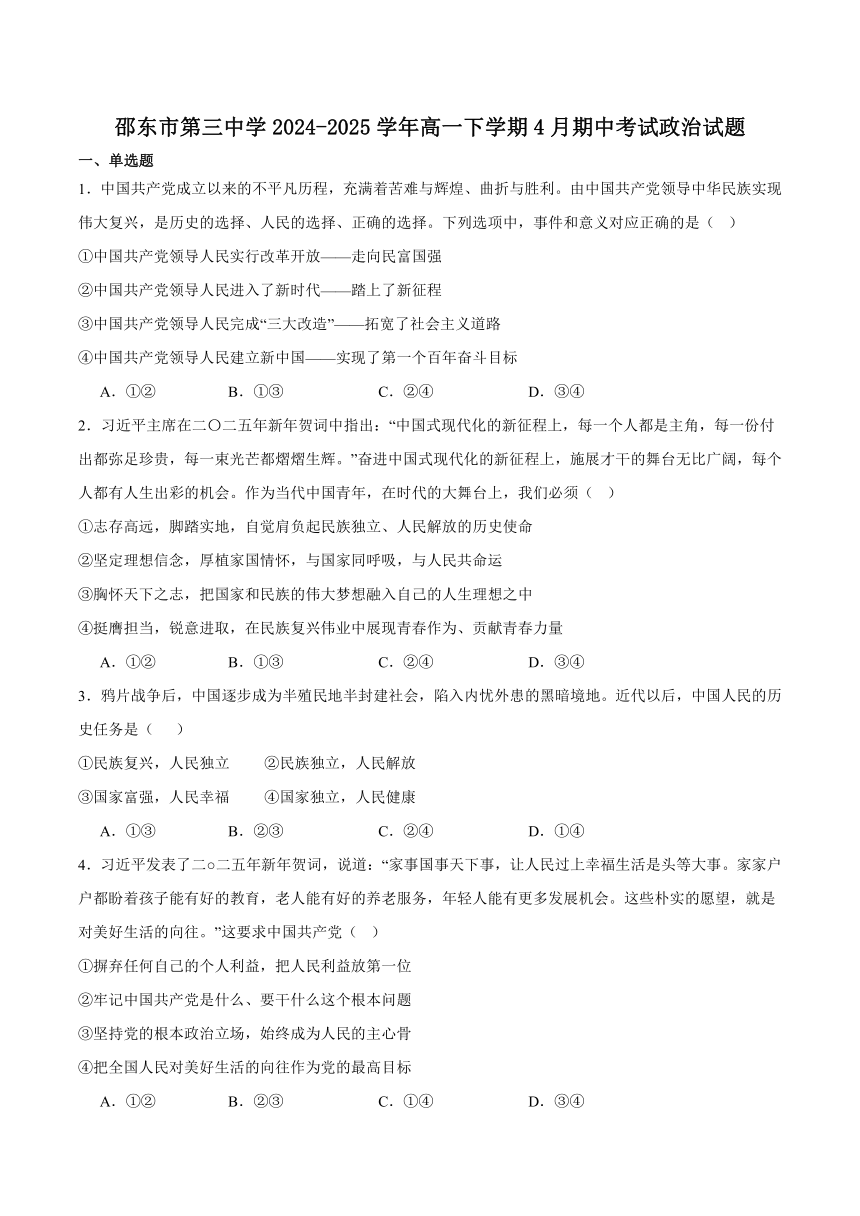 邵东市第三中学 2024-2025 学年高一下学期 4 月期中考试政治试题

一、单选题

1．中国共产党成立以来的不平凡历程，充满着苦难与辉煌、曲折与胜利。由中国共产党领导中华民族实现伟大复兴，是历史的选择、人民的选择、正确的选择。下列选项中，事件和意义对应正确的是（　）

①中国共产党领导人民实行改革开放——走向民富国强

②中国共产党领导人民进入了新时代——踏上了新征程

③中国共产党领导人民完成“三大改造”——拓宽了社会主义道路

④中国共产党领导人民建立新中国——实现了第一个百年奋斗目标

A．①②　　B．①③　　C．②④　　D．③④

2．习近平主席在二〇二五年新年贺词中指出：“中国式现代化的新征程上，每一个人都是主角，每一份付出都弥足珍贵，每一束光芒都熠熠生辉。”奋进中国式现代化的新征程上，施展才干的舞台无比广阔，每个人都有人生出彩的机会。作为当代中国青年，在时代的大舞台上，我们必须（　）

①志存高远，脚踏实地，自觉肩负起民族独立、人民解放的历史使命

②坚定理想信念，厚植家国情怀，与国家同呼吸，与人民共命运

③胸怀天下之志，把国家和民族的伟大梦想融入自己的人生理想之中

④挺膺担当，锐意进取，在民族复兴伟业中展现青春作为、贡献青春力量

A．①②　　B．①③　　C．②④　　D．③④

3．鸦片战争后，中国逐步成为半殖民地半封建社会，陷入内忧外患的黑暗境地。近代以后，中国人民的历史任务是（　）

①民族复兴，人民独立　　②民族独立，人民解放

③国家富强，人民幸福　　④国家独立，人民健康

A．①③　　B．②③　　C．②④　　D．①④

4．习近平发表了二○二五年新年贺词，说道：“家事国事天下事，让人民过上幸福生活是头等大事。家家户户都盼着孩子能有好的教育，老人能有好的养老服务，年轻人能有更多发展机会。这些朴实的愿望，就是对美好生活的向往。”这要求中国共产党（　）

①摒弃任何自己的个人利益，把人民利益放第一位

②牢记中国共产党是什么、要干什么这个根本问题

③坚持党的根本政治立场，始终成为人民的主心骨

④把全国人民对美好生活的向往作为党的最高目标

A．①②　　B．②③　　C．①④　　D．③④